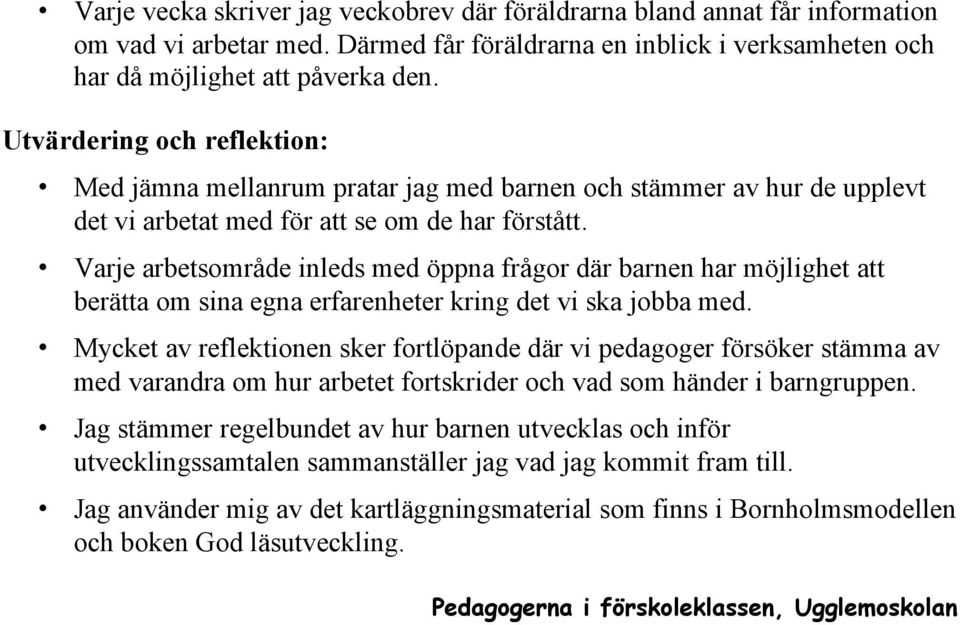 • Varje vecka skriver jag veckobrev där föräldrarna bland annat får information om vad vi arbetar med. Därmed får föräldrarna en inblick i verksamheten och har då möjlighet att påverka den.

Utvärdering och reflektion:

• Med jämna mellanrum pratar jag med barnen och stämmer av hur de upplevt det vi arbetat med för att se om de har förstått.
• Varje arbetsområde inleds med öppna frågor där barnen har möjlighet att berätta om sina egna erfarenheter kring det vi ska jobba med.
• Mycket av reflektionen sker fortlöpande där vi pedagoger försöker stämma av med varandra om hur arbetet fortskrider och vad som händer i barngruppen.
• Jag stämmer regelbundet av hur barnen utvecklas och inför utvecklingssamtalen sammanställer jag vad jag kommit fram till.
• Jag använder mig av det kartläggningsmaterial som finns i Bornholmsmodellen och boken God läsutveckling.

Pedagogerna i förskoleklassen, Ugglemoskolan